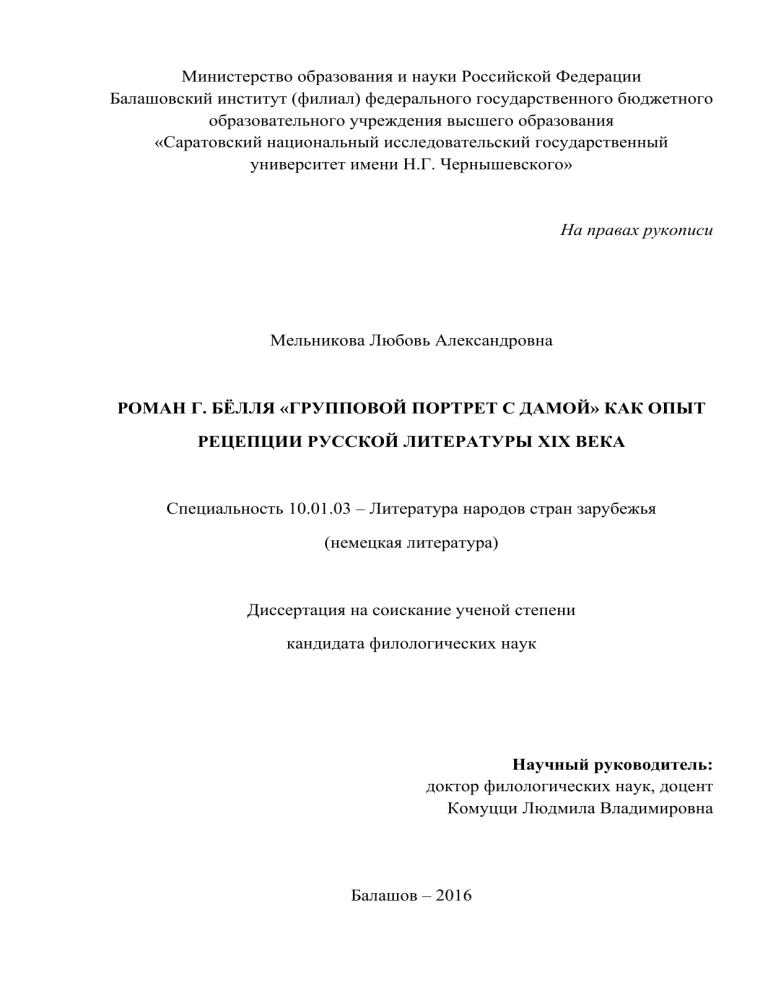 Министерство образования и науки Российской Федерации
Балашовский институт (филиал) федерального государственного бюджетного образовательного учреждения высшего образования
«Саратовский национальный исследовательский государственный университет имени Н.Г. Чернышевского»

На правах рукописи

Мельникова Любовь Александровна

РОМАН Г. БЁЛЛЯ «ГРУППОВОЙ ПОРТРЕТ С ДАМОЙ» КАК ОПЫТ РЕЦЕПЦИИ РУССКОЙ ЛИТЕРАТУРЫ XIX ВЕКА

Специальность 10.01.03 – Литература народов стран зарубежья
(немецкая литература)

Диссертация на соискание ученой степени
кандидата филологических наук

Научный руководитель:
доктор филологических наук, доцент
Комуцци Людмила Владимировна

Балашов – 2016